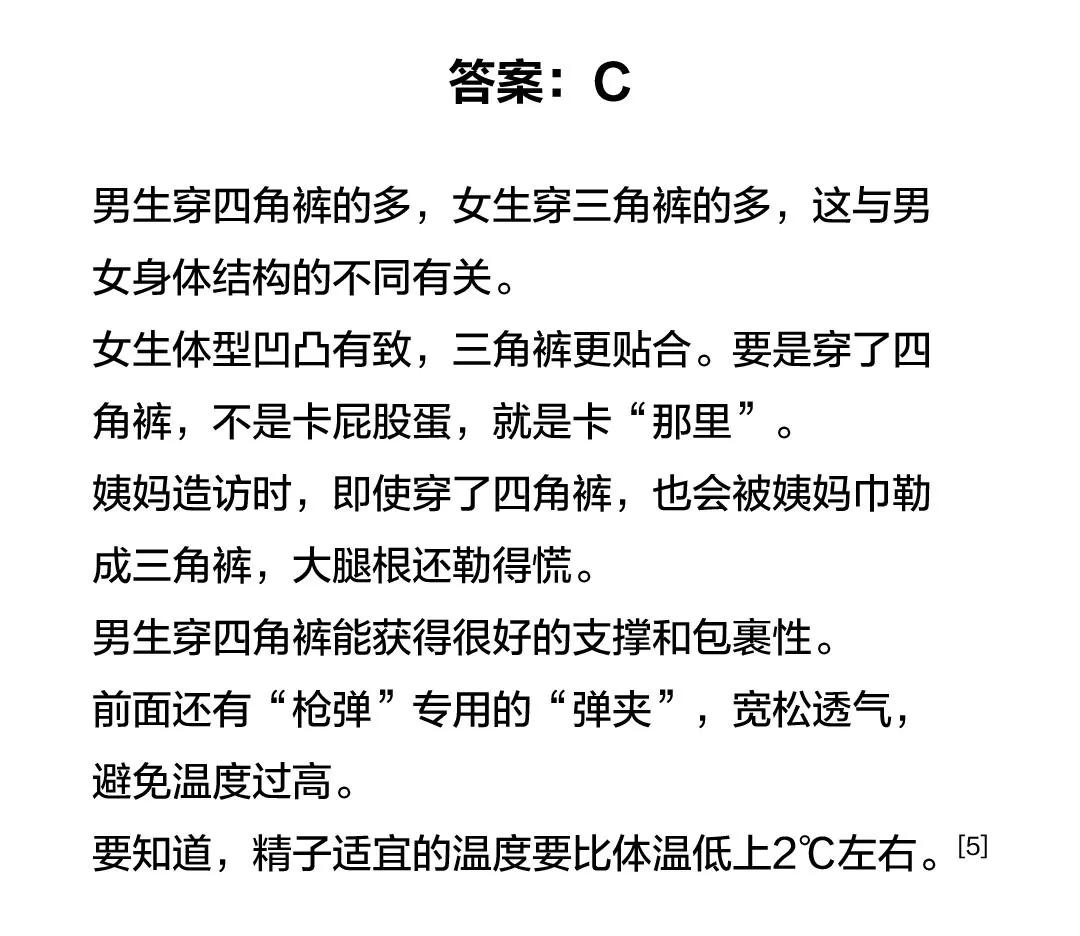 答案：C

男生穿四角裤的多，女生穿三角裤的多，这与男女身体结构的不同有关。
女生体型凹凸有致，三角裤更贴合。要是穿了四角裤，不是卡屁股蛋，就是卡“那里”。
姨妈造访时，即使穿了四角裤，也会被姨妈巾勒成三角裤，大腿根还勒得慌。
男生穿四角裤能获得很好的支撑和包裹性。
前面还有“枪弹”专用的“弹夹”，宽松透气，避免温度过高。
要知道，精子适宜的温度要比体温低上2℃左右。[5]